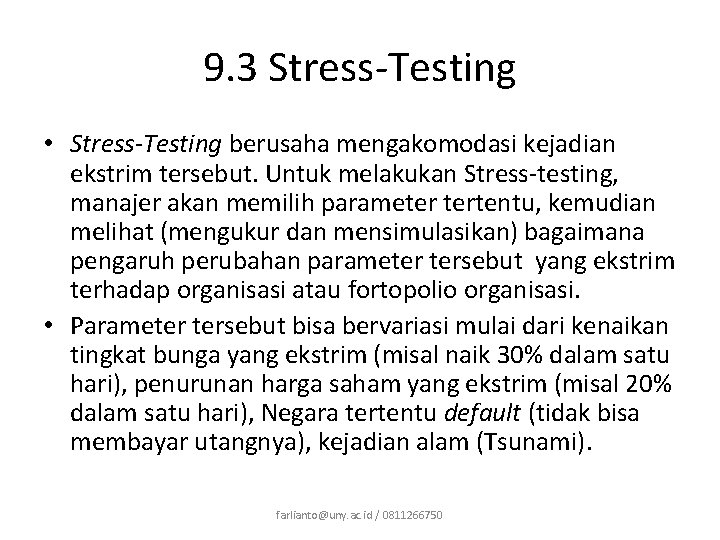 9.3 Stress-Testing

• Stress-Testing berusaha mengakomodasi kejadian ekstrim tersebut. Untuk melakukan Stress-testing, manajer akan memilih parameter tertentu, kemudian melihat (mengukur dan mensimulasikan) bagaimana pengaruh perubahan parameter tersebut yang ekstrim terhadap organisasi atau fortopolio organisasi.

• Parameter tersebut bisa bervariasi mulai dari kenaikan tingkat bunga yang ekstrim (misal naik 30% dalam satu hari), penurunan harga saham yang ekstrim (misal 20% dalam satu hari), Negara tertentu default (tidak bisa membayar utangnya), kejadian alam (Tsunami).

farlianto@uny.ac.id / 0811266750